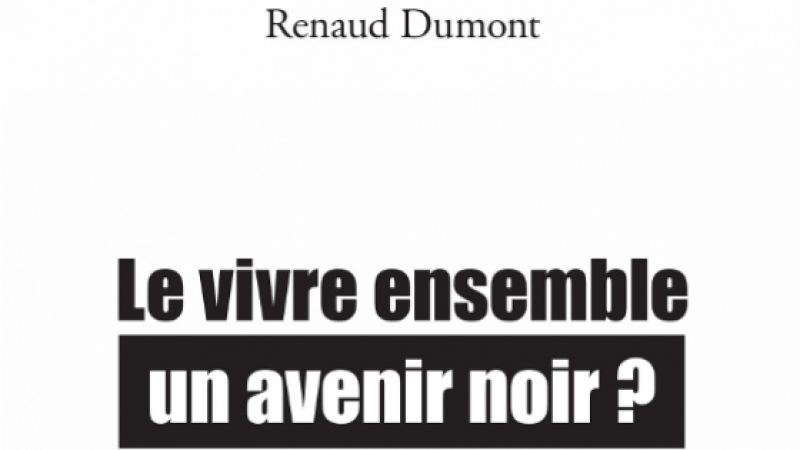 Renaud Dumont

Le vivre ensemble
un avenir noir ?